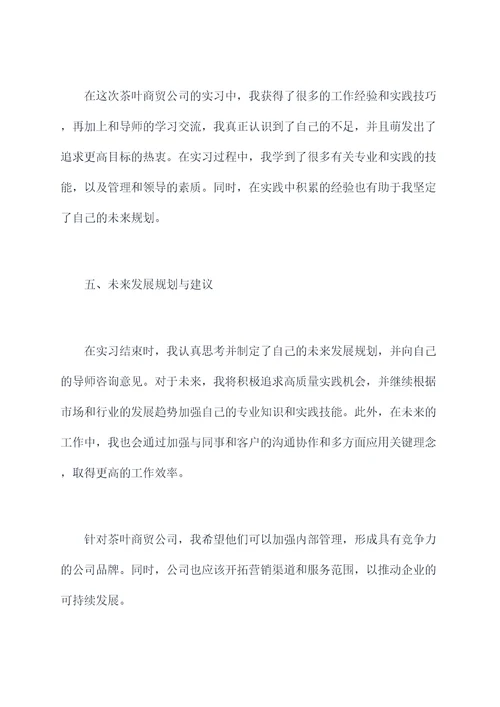 在这次茶叶商贸公司的实习中，我获得了很多的工作经验和实践技巧，再加上和导师的学习交流，我真正认识到了自己的不足，并且萌发出了追求更高目标的热衷。在实习过程中，我学到了很多有关专业和实践的技能，以及管理和领导的素质。同时，在实践中积累的经验也有助于我坚定了自己的未来规划。

五、未来发展规划与建议

在实习结束时，我认真思考并制定了自己的未来发展规划，并向自己的导师咨询意见。对于未来，我将积极追求高质量实践机会，并继续根据市场和行业的发展趋势加强自己的专业知识和实践技能。此外，在未来的工作中，我也会通过加强与同事和客户的沟通协作和多方面应用关键理念，取得更高的工作效率。

针对茶叶商贸公司，我希望他们可以加强内部管理，形成具有竞争力的公司品牌。同时，公司也应该开拓营销渠道和服务范围，以推动企业的可持续发展。